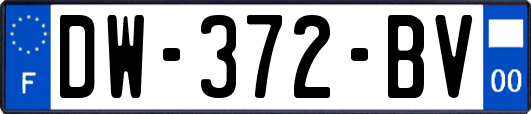 F
DW-372-BV
00